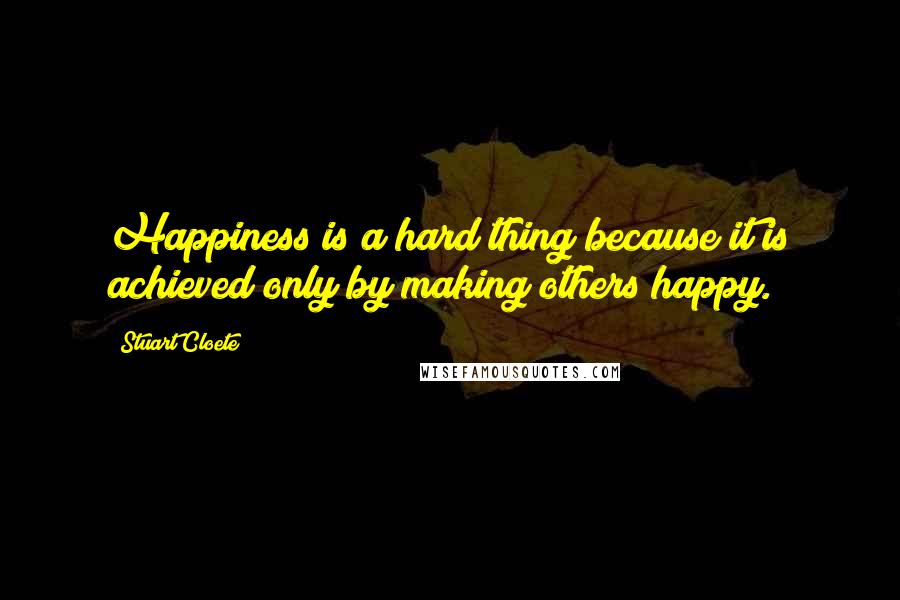 Happiness is a hard thing because it is achieved only by making others happy.

Stuart Cloete

WISEFAMOUSQUOTES.COM